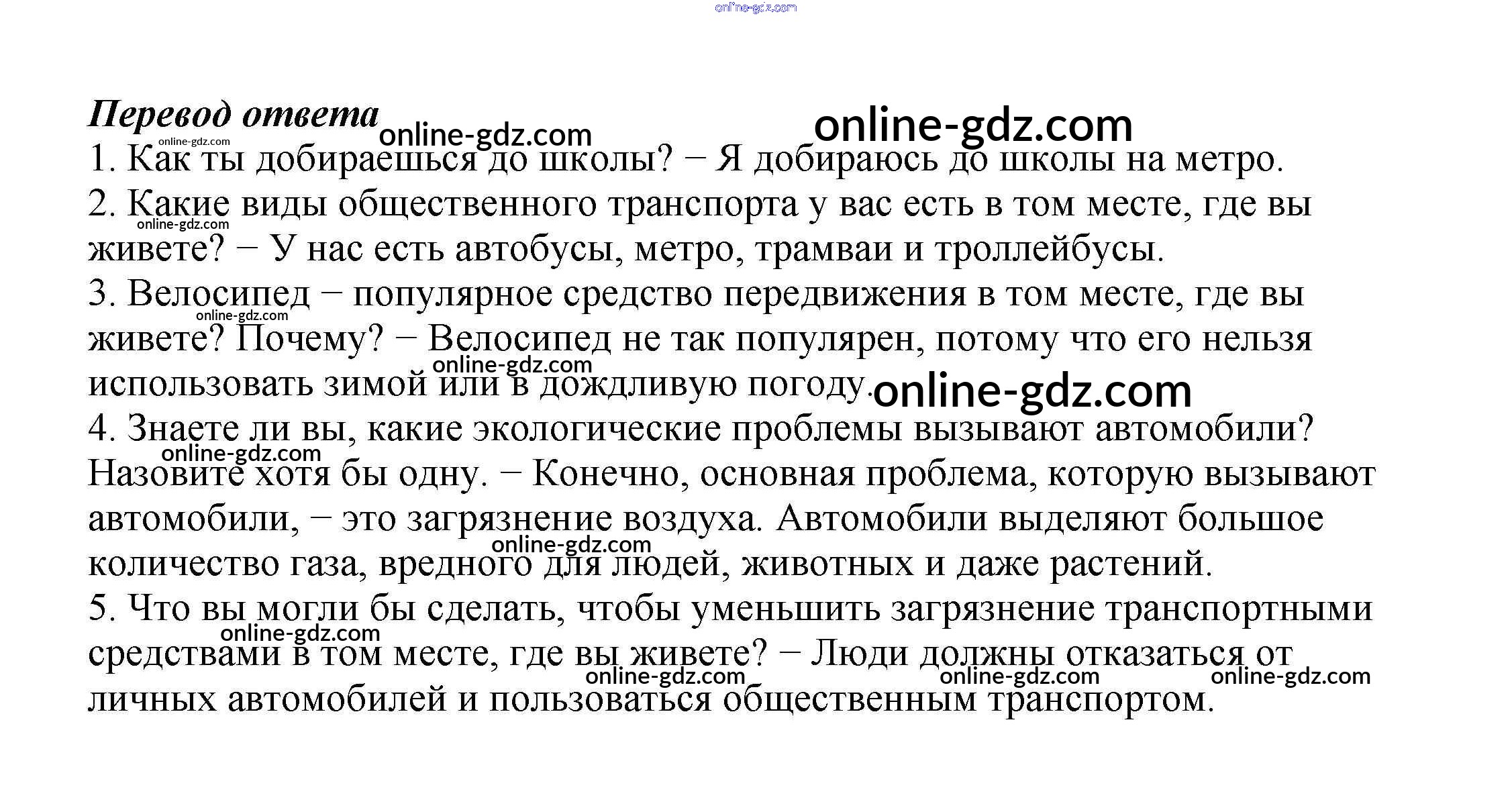 Перевод ответа

1. Как ты добираешься до школы? − Я добираюсь до школы на метро.

2. Какие виды общественного транспорта у вас есть в том месте, где вы живете? − У нас есть автобусы, метро, трамваи и троллейбусы.

3. Велосипед − популярное средство передвижения в том месте, где вы живете? Почему? − Велосипед не так популярен, потому что его нельзя использовать зимой или в дождливую погоду.

4. Знаете ли вы, какие экологические проблемы вызывают автомобили? Назовите хотя бы одну. − Конечно, основная проблема, которую вызывают автомобили, − это загрязнение воздуха. Автомобили выделяют большое количество газа, вредного для людей, животных и даже растений.

5. Что вы могли бы сделать, чтобы уменьшить загрязнение транспортными средствами в том месте, где вы живете? − Люди должны отказаться от личных автомобилей и пользоваться общественным транспортом.

online-gdz.com